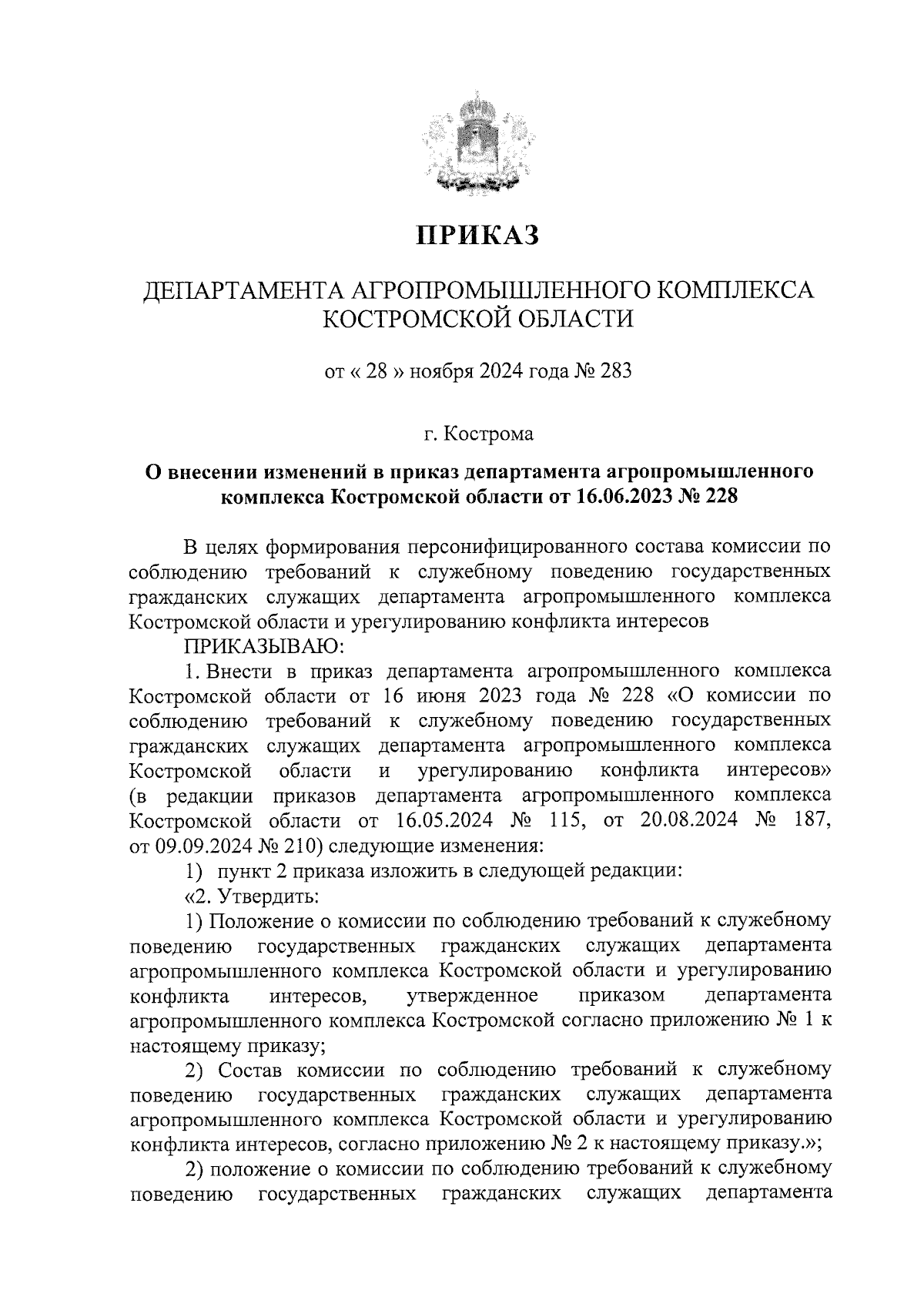 ПРИКАЗ

ДЕПАРТАМЕНТА АГРОПРОМЫШЛЕННОГО КОМПЛЕКСА КОСТРОМСКОЙ ОБЛАСТИ

от « 28 » ноября 2024 года № 283

г. Кострома

О внесении изменений в приказ департамента агропромышленного комплекса Костромской области от 16.06.2023 № 228

В целях формирования персонифицированного состава комиссии по соблюдению требований к служебному поведению государственных гражданских служащих департамента агропромышленного комплекса Костромской области и урегулированию конфликта интересов

ПРИКАЗЫВАЮ:

1. Внести в приказ департамента агропромышленного комплекса Костромской области от 16 июня 2023 года № 228 «О комиссии по соблюдению требований к служебному поведению государственных гражданских служащих департамента агропромышленного комплекса Костромской области и урегулированию конфликта интересов» (в редакции приказов департамента агропромышленного комплекса Костромской области от 16.05.2024 № 115, от 20.08.2024 № 187, от 09.09.2024 № 210) следующие изменения:

1) пункт 2 приказа изложить в следующей редакции:

«2. Утвердить:

1) Положение о комиссии по соблюдению требований к служебному поведению государственных гражданских служащих департамента агропромышленного комплекса Костромской области и урегулированию конфликта интересов, утвержденное приказом департамента агропромышленного комплекса Костромской согласно приложению № 1 к настоящему приказу;

2) Состав комиссии по соблюдению требований к служебному поведению государственных гражданских служащих департамента агропромышленного комплекса Костромской области и урегулированию конфликта интересов, согласно приложению № 2 к настоящему приказу.»;

2) положение о комиссии по соблюдению требований к служебному поведению государственных гражданских служащих департамента